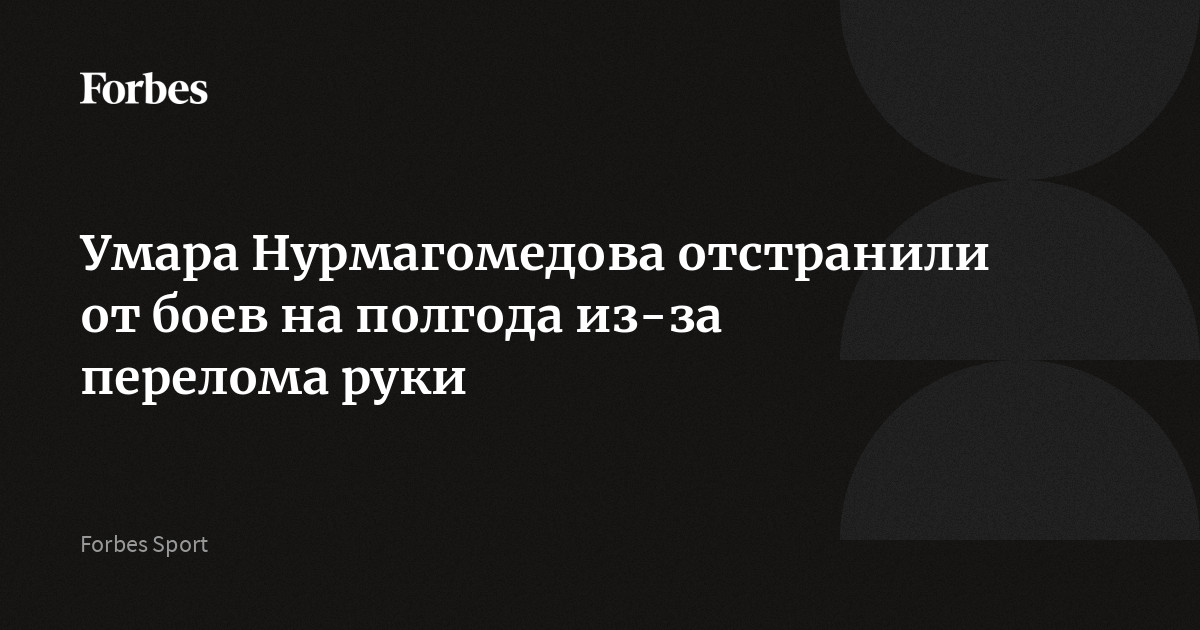 Forbes

Умара Нурмагомедова отстранили от боев на полгода из-за перелома руки

Forbes Sport